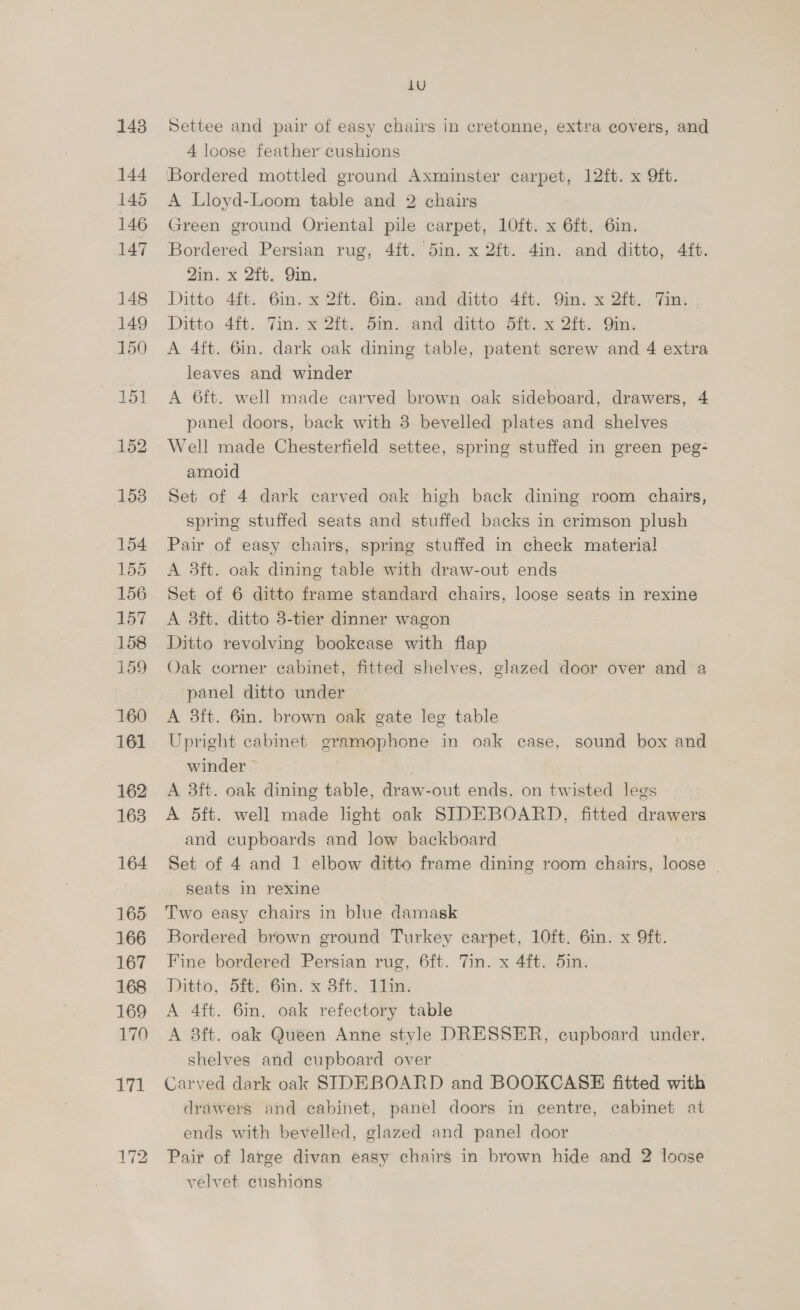 10

143 Settee and pair of easy chairs in cretonne, extra covers, and 4 loose feather cushions

144 Bordered mottled ground Axminster carpet, 12ft. x 9ft.

145 A Lloyd-Loom table and 2 chairs

146 Green ground Oriental pile carpet, 10ft. x 6ft. 6in.

147 Bordered Persian rug, 4ft. 5in. x 2ft. 4in. and ditto, 4ft. 2in. x 2ft. 9in.

148 Ditto 4ft. 6in. x 2ft. 6in. and ditto 4ft. 9in. x 2ft. 7in.

149 Ditto 4ft. 7in. x 2ft. 5in. and ditto 5ft. x 2ft. 9in.

150 A 4ft. 6in. dark oak dining table, patent screw and 4 extra leaves and winder

151 A 6ft. well made carved brown oak sideboard, drawers, 4 panel doors, back with 3 bevelled plates and shelves

152 Well made Chesterfield settee, spring stuffed in green pegamoid

153 Set of 4 dark carved oak high back dining room chairs, spring stuffed seats and stuffed backs in crimson plush

154 Pair of easy chairs, spring stuffed in check material

155 A 3ft. oak dining table with draw-out ends

156 Set of 6 ditto frame standard chairs, loose seats in rexine

157 A 3ft. ditto 3-tier dinner wagon

158 Ditto revolving bookcase with flap

159 Oak corner cabinet, fitted shelves, glazed door over and a panel ditto under

160 A 3ft. 6in. brown oak gate leg table

161 Upright cabinet gramophone in oak case, sound box and winder

162 A 3ft. oak dining table, draw-out ends, on twisted legs

163 A 5ft. well made light oak SIDEBOARD, fitted drawers and cupboards and low backboard

164 Set of 4 and 1 elbow ditto frame dining room chairs, loose seats in rexine

165 Two easy chairs in blue damask

166 Bordered brown ground Turkey carpet, 10ft. 6in. x 9ft.

167 Fine bordered Persian rug, 6ft. 7in. x 4ft. 5in.

168 Ditto, 5ft. 6in. x 3ft. 11in.

169 A 4ft. 6in. oak refectory table

170 A 3ft. oak Queen Anne style DRESSER, cupboard under, shelves and cupboard over

171 Carved dark oak SIDEBOARD and BOOKCASE fitted with drawers and cabinet, panel doors in centre, cabinet at ends with bevelled, glazed and panel door

172 Pair of large divan easy chairs in brown hide and 2 loose velvet cushions